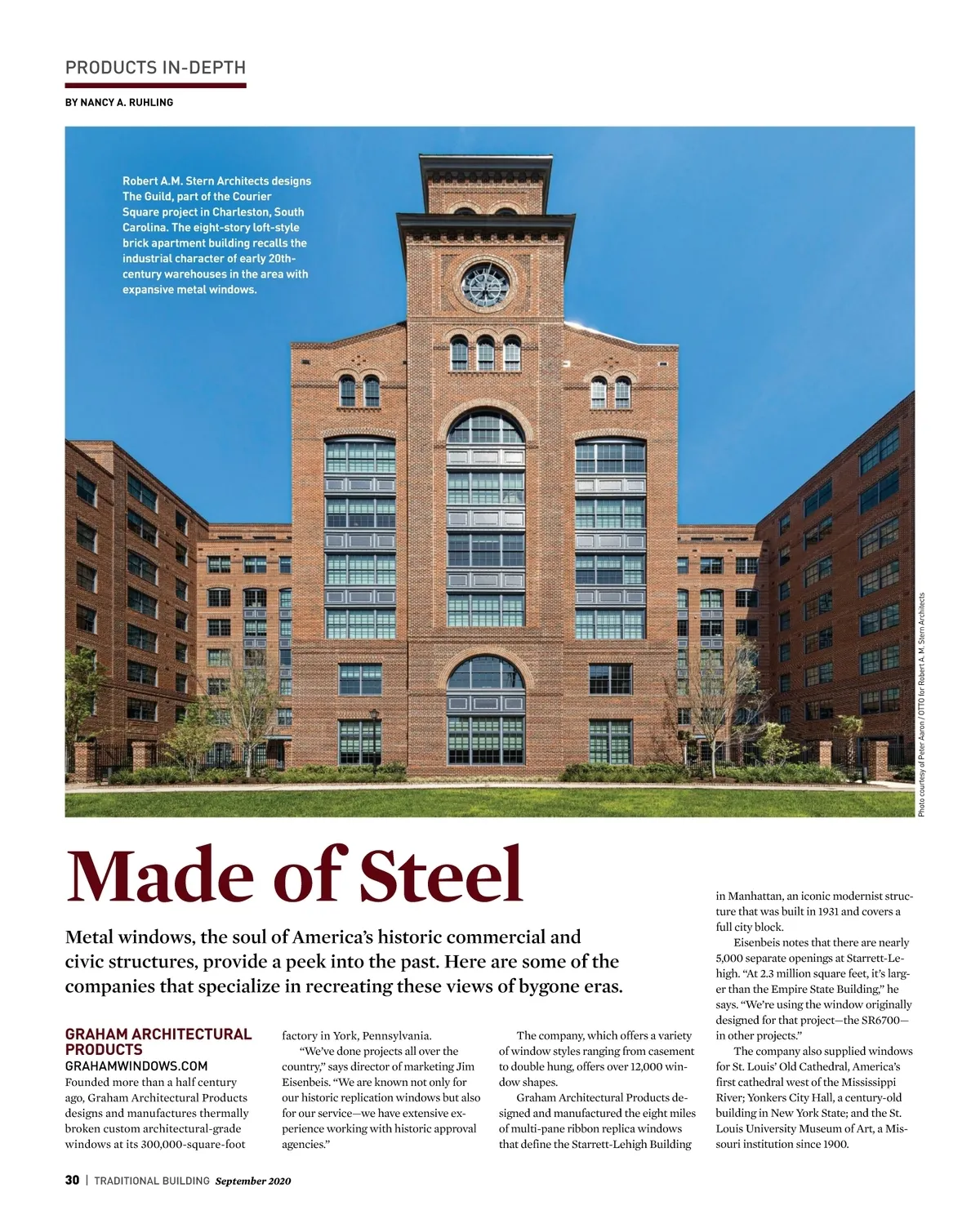 PRODUCTS IN-DEPTH

BY NANCY A. RUHLING

Robert A.M. Stern Architects designs The Guild, part of the Courier Square project in Charleston, South Carolina. The eight-story loft-style brick apartment building recalls the industrial character of early 20th-century warehouses in the area with expansive metal windows.

Photo courtesy of Peter Aaron / OTTO for Robert A. M. Stern Architects

Made of Steel

Metal windows, the soul of America's historic commercial and civic structures, provide a peek into the past. Here are some of the companies that specialize in recreating these views of bygone eras.

GRAHAM ARCHITECTURAL PRODUCTS
GRAHAMWINDOWS.COM
Founded more than a half century ago, Graham Architectural Products designs and manufactures thermally broken custom architectural-grade windows at its 300,000-square-foot factory in York, Pennsylvania.

"We've done projects all over the country," says director of marketing Jim Eisenbeis. "We are known not only for our historic replication windows but also for our service—we have extensive experience working with historic approval agencies."

The company, which offers a variety of window styles ranging from casement to double hung, offers over 12,000 window shapes.

Graham Architectural Products designed and manufactured the eight miles of multi-pane ribbon replica windows that define the Starrett-Lehigh Building in Manhattan, an iconic modernist structure that was built in 1931 and covers a full city block.

Eisenbeis notes that there are nearly 5,000 separate openings at Starrett-Lehigh. "At 2.3 million square feet, it's larger than the Empire State Building," he says. "We're using the window originally designed for that project—the SR6700—in other projects."

The company also supplied windows for St. Louis' Old Cathedral, America's first cathedral west of the Mississippi River; Yonkers City Hall, a century-old building in New York State; and the St. Louis University Museum of Art, a Missouri institution since 1900.

30 | TRADITIONAL BUILDING September 2020